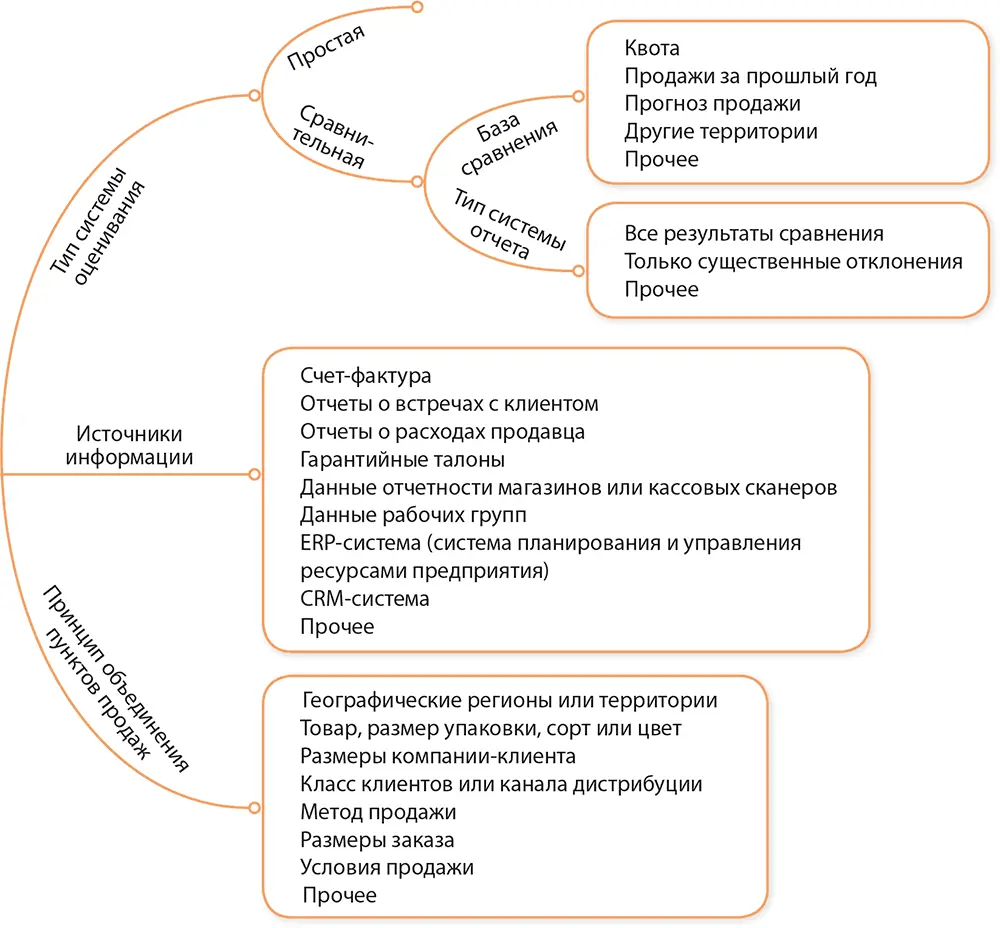 Тип системы оценивания

Простая

Сравнительная

База сравнения

Квота
Продажи за прошлый год
Прогноз продажи
Другие территории
Прочее

Тип системы отчета

Все результаты сравнения
Только существенные отклонения
Прочее

Источники информации

Счет-фактура
Отчеты о встречах с клиентом
Отчеты о расходах продавца
Гарантийные талоны
Данные отчетности магазинов или кассовых сканеров
Данные рабочих групп
ERP-система (система планирования и управления ресурсами предприятия)
CRM-система
Прочее

Принцип объединения пунктов продаж

Географические регионы или территории
Товар, размер упаковки, сорт или цвет
Размеры компании-клиента
Класс клиентов или канала дистрибуции
Метод продажи
Размеры заказа
Условия продажи
Прочее